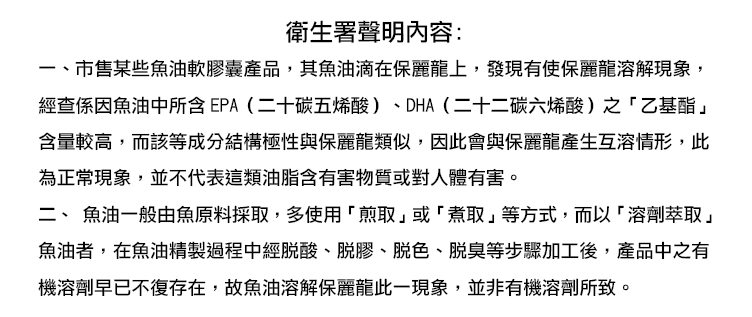 衛生署聲明內容:

一、市售某些魚油軟膠囊產品，其魚油滴在保麗龍上，發現有使保麗龍溶解現象，經查係因魚油中所含 EPA（二十碳五烯酸）、DHA（二十二碳六烯酸）之「乙基酯」含量較高，而該等成分結構極性與保麗龍類似，因此會與保麗龍產生互溶情形，此為正常現象，並不代表這類油脂含有害物質或對人體有害。

二、 魚油一般由魚原料採取，多使用「煎取」或「煮取」等方式，而以「溶劑萃取」魚油者，在魚油精製過程中經脫酸、脫膠、脫色、脫臭等步驟加工後，產品中之有機溶劑早已不復存在，故魚油溶解保麗龍此一現象，並非有機溶劑所致。